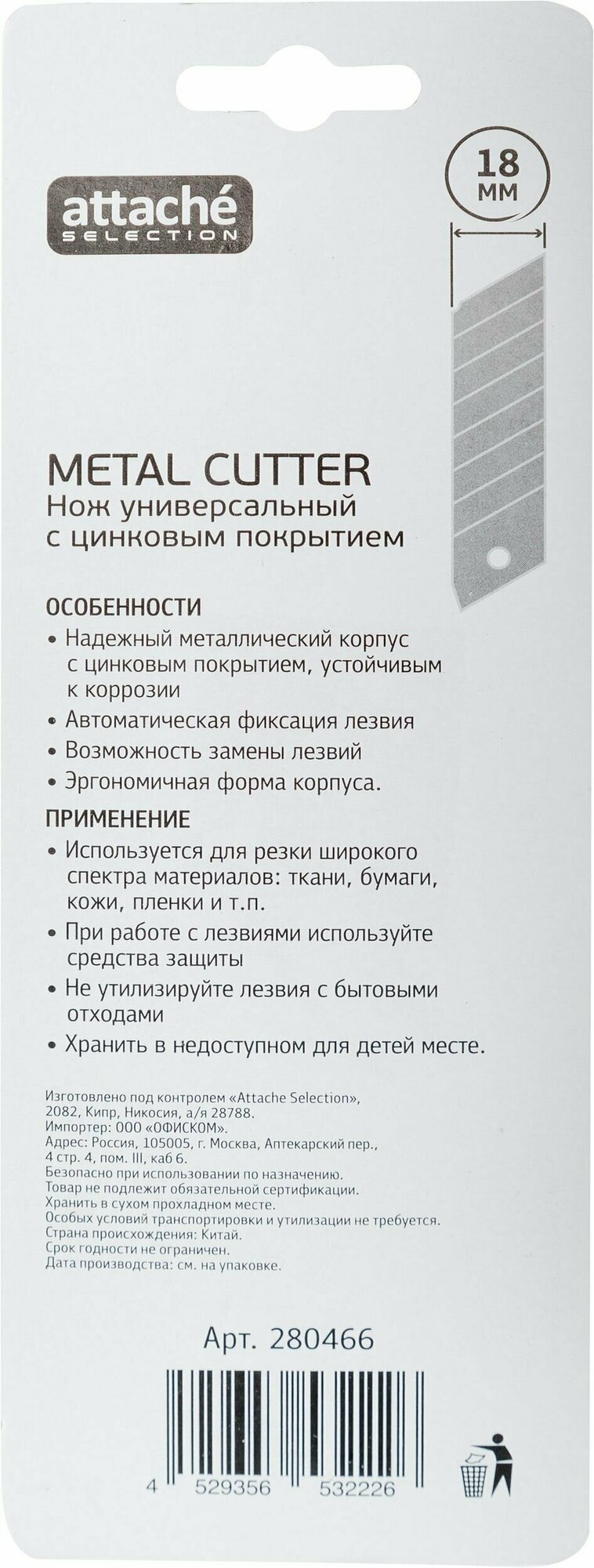 attaché
SELECTION

18
мм

METAL CUTTER
Нож универсальный с цинковым покрытием

ОСОБЕННОСТИ
• Надежный металлический корпус с цинковым покрытием, устойчивым к коррозии
• Автоматическая фиксация лезвия
• Возможность замены лезвий
• Эргономичная форма корпуса.

ПРИМЕНЕНИЕ
• Используется для резки широкого спектра материалов: ткани, бумаги, кожи, пленки и т.п.
• При работе с лезвиями используйте средства защиты
• Не утилизируйте лезвия с бытовыми отходами
• Хранить в недоступном для детей месте.

Изготовлено под контролем «Attache Selection», 2082, Кипр, Никосия, а/я 28788.
Импортер: ООО «ОФИСКОМ».
Адрес: Россия, 105005, г. Москва, Аптекарский пер., 4 стр. 4, пом. III, каб 6.
Безопасно при использовании по назначению.
Товар не подлежит обязательной сертификации.
Хранить в сухом прохладном месте.
Особых условий транспортировки и утилизации не требуется.
Страна происхождения: Китай.
Срок годности не ограничен.
Дата производства: см. на упаковке.

Арт. 280466

4 529356 532226